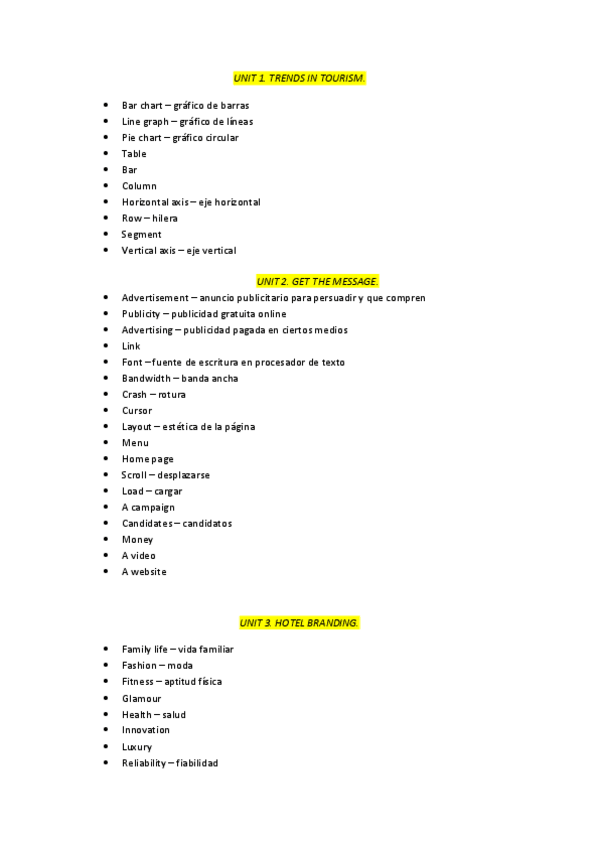 UNIT 1. TRENDS IN TOURISM.

- Bar chart – gráfico de barras
- Line graph – gráfico de líneas
- Pie chart – gráfico circular
- Table
- Bar
- Column
- Horizontal axis – eje horizontal
- Row – hilera
- Segment
- Vertical axis – eje vertical

UNIT 2. GET THE MESSAGE.

- Advertisement – anuncio publicitario para persuadir y que compren
- Publicity – publicidad gratuita online
- Advertising – publicidad pagada en ciertos medios
- Link
- Font – fuente de escritura en procesador de texto
- Bandwidth – banda ancha
- Crash – rotura
- Cursor
- Layout – estética de la página
- Menu
- Home page
- Scroll – desplazarse
- Load – cargar
- A campaign
- Candidates – candidatos
- Money
- A video
- A website

UNIT 3. HOTEL BRANDING.

- Family life – vida familiar
- Fashion – moda
- Fitness – aptitud física
- Glamour
- Health – salud
- Innovation
- Luxury
- Reliability – fiabilidad